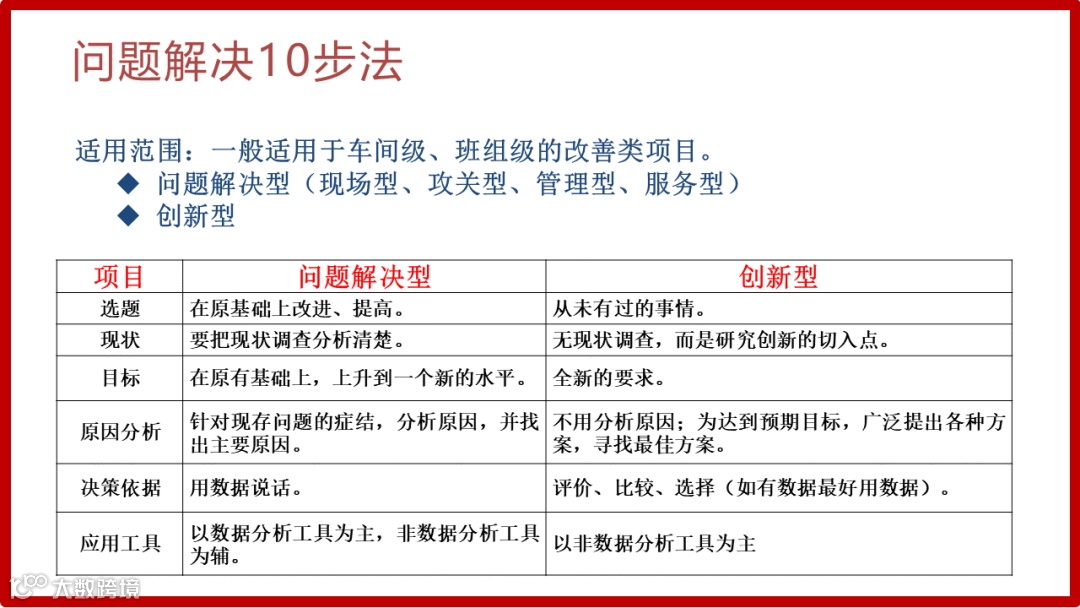 问题解决10步法

适用范围：一般适用于车间级、班组级的改善类项目。

◆ 问题解决型（现场型、攻关型、管理型、服务型）

◆ 创新型

| 项目 | 问题解决型 | 创新型 |
|---|---|---|
| 选题 | 在原基础上改进、提高。 | 从未有过的事情。 |
| 现状 | 要把现状调查分析清楚。 | 无现状调查，而是研究创新的切入点。 |
| 目标 | 在原有基础上，上升到一个新的水平。 | 全新的要求。 |
| 原因分析 | 针对现存问题的症结，分析原因，并找出主要原因。 | 不用分析原因；为达到预期目标，广泛提出各种方案，寻找最佳方案。 |
| 决策依据 | 用数据说话。 | 评价、比较、选择（如有数据最好用数据）。 |
| 应用工具 | 以数据分析工具为主，非数据分析工具为辅。 | 以非数据分析工具为主 |

大数跨境